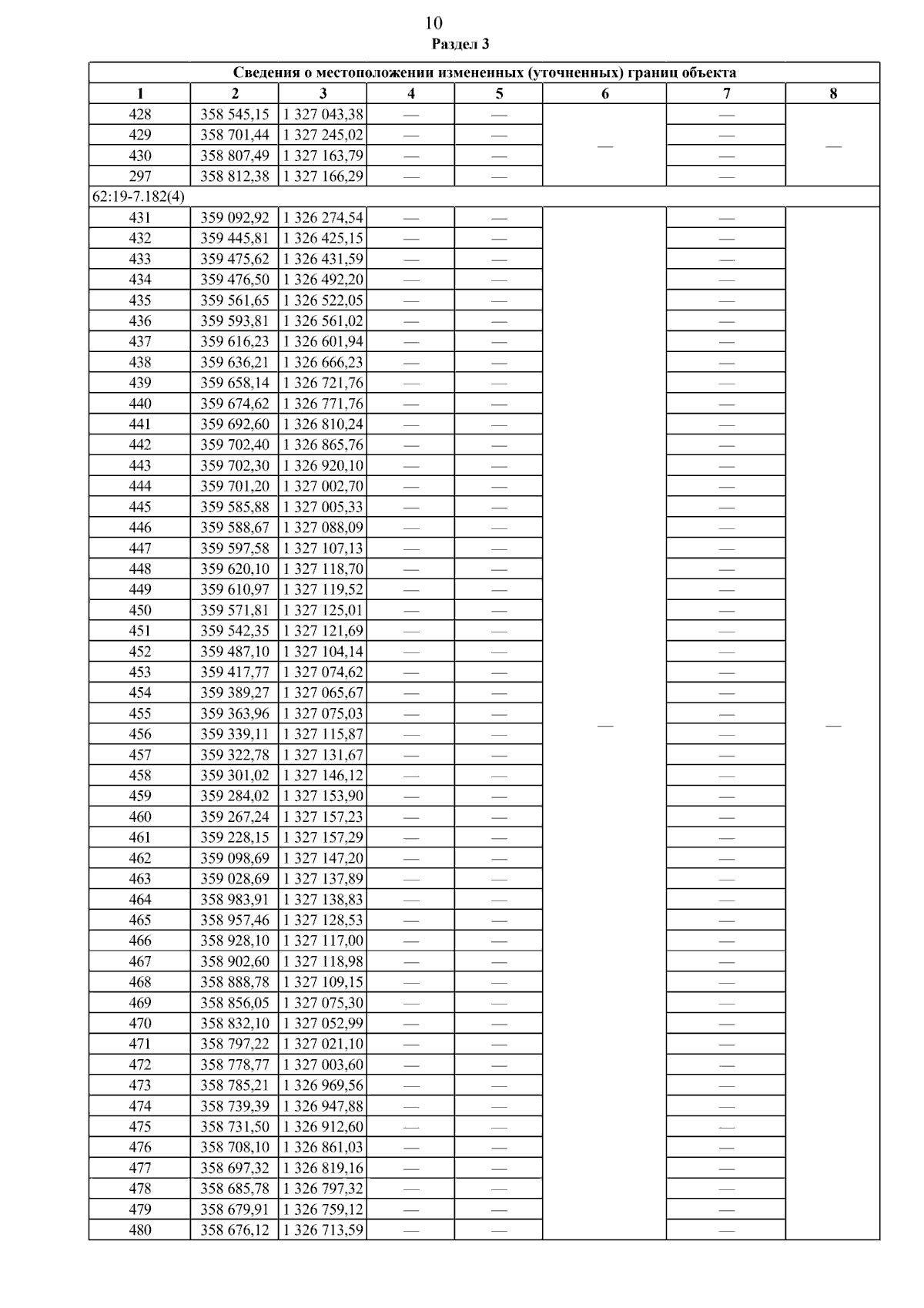 10

Раздел 3

| Сведения о местоположении измененных (уточненных) границ объекта | | | | | | | |
|---|---|---|---|---|---|---|---|
| 1 | 2 | 3 | 4 | 5 | 6 | 7 | 8 |
| 428 | 358 545,15 | 1 327 043,38 | — | — | — | — | — |
| 429 | 358 701,44 | 1 327 245,02 | — | — | | — | |
| 430 | 358 807,49 | 1 327 163,79 | — | — | | — | |
| 297 | 358 812,38 | 1 327 166,29 | — | — | | — | |
| 62:19-7.182(4) | | | | | | | |
| 431 | 359 092,92 | 1 326 274,54 | — | — | — | — | — |
| 432 | 359 445,81 | 1 326 425,15 | — | — | | — | |
| 433 | 359 475,62 | 1 326 431,59 | — | — | | — | |
| 434 | 359 476,50 | 1 326 492,20 | — | — | | — | |
| 435 | 359 561,65 | 1 326 522,05 | — | — | | — | |
| 436 | 359 593,81 | 1 326 561,02 | — | — | | — | |
| 437 | 359 616,23 | 1 326 601,94 | — | — | | — | |
| 438 | 359 636,21 | 1 326 666,23 | — | — | | — | |
| 439 | 359 658,14 | 1 326 721,76 | — | — | | — | |
| 440 | 359 674,62 | 1 326 771,76 | — | — | | — | |
| 441 | 359 692,60 | 1 326 810,24 | — | — | | — | |
| 442 | 359 702,40 | 1 326 865,76 | — | — | | — | |
| 443 | 359 702,30 | 1 326 920,10 | — | — | | — | |
| 444 | 359 701,20 | 1 327 002,70 | — | — | | — | |
| 445 | 359 585,88 | 1 327 005,33 | — | — | | — | |
| 446 | 359 588,67 | 1 327 088,09 | — | — | | — | |
| 447 | 359 597,58 | 1 327 107,13 | — | — | | — | |
| 448 | 359 620,10 | 1 327 118,70 | — | — | | — | |
| 449 | 359 610,97 | 1 327 119,52 | — | — | | — | |
| 450 | 359 571,81 | 1 327 125,01 | — | — | | — | |
| 451 | 359 542,35 | 1 327 121,69 | — | — | | — | |
| 452 | 359 487,10 | 1 327 104,14 | — | — | | — | |
| 453 | 359 417,77 | 1 327 074,62 | — | — | | — | |
| 454 | 359 389,27 | 1 327 065,67 | — | — | | — | |
| 455 | 359 363,96 | 1 327 075,03 | — | — | | — | |
| 456 | 359 339,11 | 1 327 115,87 | — | — | | — | |
| 457 | 359 322,78 | 1 327 131,67 | — | — | | — | |
| 458 | 359 301,02 | 1 327 146,12 | — | — | | — | |
| 459 | 359 284,02 | 1 327 153,90 | — | — | | — | |
| 460 | 359 267,24 | 1 327 157,23 | — | — | | — | |
| 461 | 359 228,15 | 1 327 157,29 | — | — | | — | |
| 462 | 359 098,69 | 1 327 147,20 | — | — | | — | |
| 463 | 359 028,69 | 1 327 137,89 | — | — | | — | |
| 464 | 358 983,91 | 1 327 138,83 | — | — | | — | |
| 465 | 358 957,46 | 1 327 128,53 | — | — | | — | |
| 466 | 358 928,10 | 1 327 117,00 | — | — | | — | |
| 467 | 358 902,60 | 1 327 118,98 | — | — | | — | |
| 468 | 358 888,78 | 1 327 109,15 | — | — | | — | |
| 469 | 358 856,05 | 1 327 075,30 | — | — | | — | |
| 470 | 358 832,10 | 1 327 052,99 | — | — | | — | |
| 471 | 358 797,22 | 1 327 021,10 | — | — | | — | |
| 472 | 358 778,77 | 1 327 003,60 | — | — | | — | |
| 473 | 358 785,21 | 1 326 969,56 | — | — | | — | |
| 474 | 358 739,39 | 1 326 947,88 | — | — | | — | |
| 475 | 358 731,50 | 1 326 912,60 | — | — | | — | |
| 476 | 358 708,10 | 1 326 861,03 | — | — | | — | |
| 477 | 358 697,32 | 1 326 819,16 | — | — | | — | |
| 478 | 358 685,78 | 1 326 797,32 | — | — | | — | |
| 479 | 358 679,91 | 1 326 759,12 | — | — | | — | |
| 480 | 358 676,12 | 1 326 713,59 | — | — | | — | |